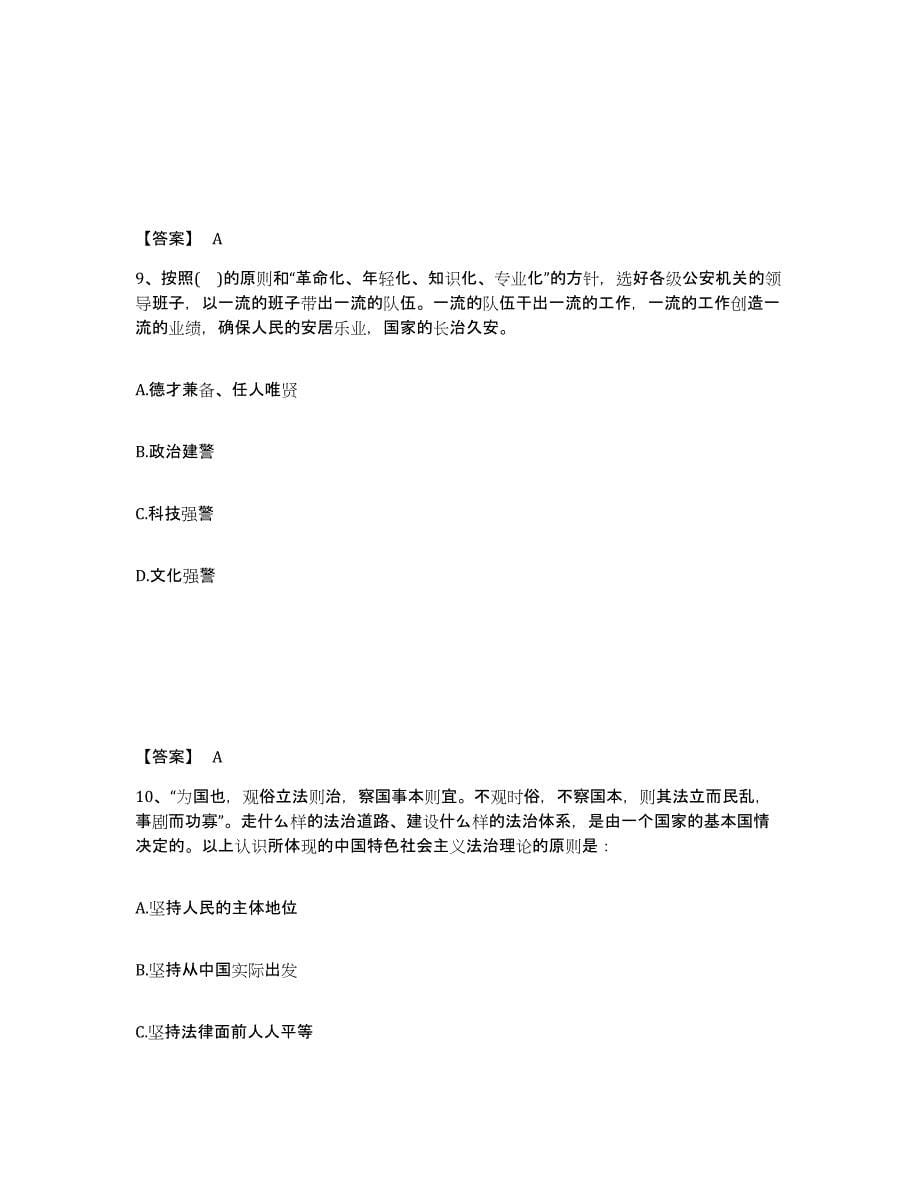 【答案】 A

9、按照( )的原则和“革命化、年轻化、知识化、专业化”的方针，选好各级公安机关的领导班子，以一流的班子带出一流的队伍。一流的队伍干出一流的工作，一流的工作创造一流的业绩，确保人民的安居乐业，国家的长治久安。

A.德才兼备、任人唯贤

B.政治建警

C.科技强警

D.文化强警

【答案】 A

10、“为国也，观俗立法则治，察国事本则宜。不观时俗，不察国本，则其法立而民乱，事剧而功寡”。走什么样的法治道路、建设什么样的法治体系，是由一个国家的基本国情决定的。以上认识所体现的中国特色社会主义法治理论的原则是：

A.坚持人民的主体地位

B.坚持从中国实际出发

C.坚持法律面前人人平等